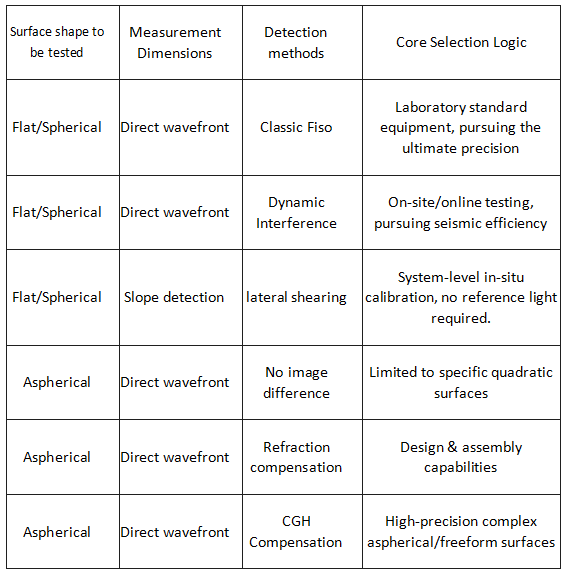 | Surface shape to be tested | Measurement Dimensions | Detection methods | Core Selection Logic |
|---|---|---|---|
| Flat/Spherical | Direct wavefront | Classic Fiso | Laboratory standard equipment, pursuing the ultimate precision |
| Flat/Spherical | Direct wavefront | Dynamic Interference | On-site/online testing, pursuing seismic efficiency |
| Flat/Spherical | Slope detection | lateral shearing | System-level in-situ calibration, no reference light required. |
| Aspherical | Direct wavefront | No image difference | Limited to specific quadratic surfaces |
| Aspherical | Direct wavefront | Refraction compensation | Design & assembly capabilities |
| Aspherical | Direct wavefront | CGH Compensation | High-precision complex aspherical/freeform surfaces |